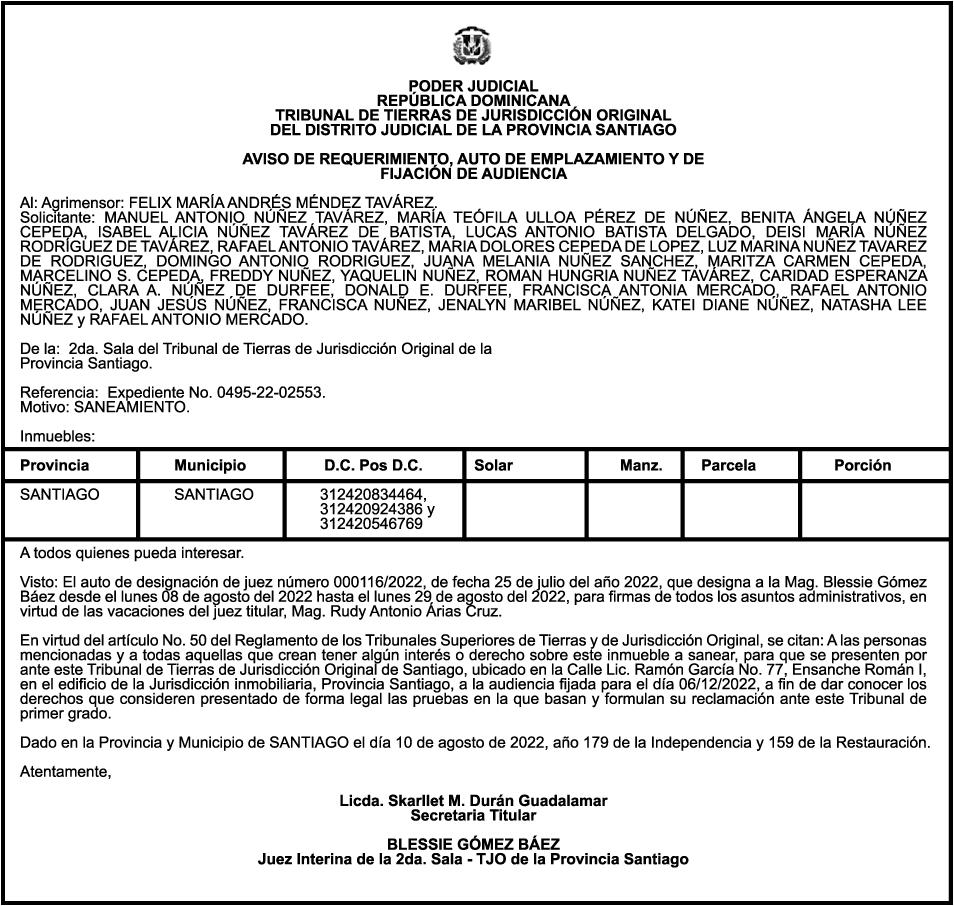 PODER JUDICIAL
REPÚBLICA DOMINICANA
TRIBUNAL DE TIERRAS DE JURISDICCIÓN ORIGINAL
DEL DISTRITO JUDICIAL DE LA PROVINCIA SANTIAGO

AVISO DE REQUERIMIENTO, AUTO DE EMPLAZAMIENTO Y DE FIJACIÓN DE AUDIENCIA

Al: Agrimensor: FELIX MARÍA ANDRÉS MÉNDEZ TAVÁREZ.
Solicitante: MANUEL ANTONIO NÚÑEZ TAVÁREZ, MARÍA TEÓFILA ULLOA PÉREZ DE NÚÑEZ, BENITA ÁNGELA NÚÑEZ CEPEDA, ISABEL ALICIA NÚÑEZ TAVÁREZ DE BATISTA, LUCAS ANTONIO BATISTA DELGADO, DEISI MARÍA NÚÑEZ RODRÍGUEZ DE TAVÁREZ, RAFAEL ANTONIO TAVÁREZ, MARIA DOLORES CEPEDA DE LOPEZ, LUZ MARINA NUÑEZ TAVAREZ DE RODRIGUEZ, DOMINGO ANTONIO RODRIGUEZ, JUANA MELANIA NUÑEZ SANCHEZ, MARITZA CARMEN CEPEDA, MARCELINO S. CEPEDA, FREDDY NUÑEZ, YAQUELIN NUÑEZ, ROMAN HUNGRIA NUÑEZ TAVÁREZ, CARIDAD ESPERANZA NÚÑEZ, CLARA A. NÚÑEZ DE DURFEE, DONALD E. DURFEE, FRANCISCA ANTONIA MERCADO, RAFAEL ANTONIO MERCADO, JUAN JESÚS NÚÑEZ, FRANCISCA NUÑEZ, JENALYN MARIBEL NÚÑEZ, KATEI DIANE NÚÑEZ, NATASHA LEE NÚÑEZ y RAFAEL ANTONIO MERCADO.

De la: 2da. Sala del Tribunal de Tierras de Jurisdicción Original de la Provincia Santiago.

Referencia: Expediente No. 0495-22-02553.
Motivo: SANEAMIENTO.

Inmuebles:

| Provincia | Municipio | D.C. Pos D.C. | Solar | Manz. | Parcela | Porción |
|---|---|---|---|---|---|---|
| SANTIAGO | SANTIAGO | 312420834464, 312420924386 y 312420546769 | | | | |

A todos quienes pueda interesar.

Visto: El auto de designación de juez número 000116/2022, de fecha 25 de julio del año 2022, que designa a la Mag. Blessie Gómez Báez desde el lunes 08 de agosto del 2022 hasta el lunes 29 de agosto del 2022, para firmas de todos los asuntos administrativos, en virtud de las vacaciones del juez titular, Mag. Rudy Antonio Árias Cruz.

En virtud del artículo No. 50 del Reglamento de los Tribunales Superiores de Tierras y de Jurisdicción Original, se citan: A las personas mencionadas y a todas aquellas que crean tener algún interés o derecho sobre este inmueble a sanear, para que se presenten por ante este Tribunal de Tierras de Jurisdicción Original de Santiago, ubicado en la Calle Lic. Ramón García No. 77, Ensanche Román I, en el edificio de la Jurisdicción inmobiliaria, Provincia Santiago, a la audiencia fijada para el día 06/12/2022, a fin de dar conocer los derechos que consideren presentado de forma legal las pruebas en la que basan y formulan su reclamación ante este Tribunal de primer grado.

Dado en la Provincia y Municipio de SANTIAGO el día 10 de agosto de 2022, año 179 de la Independencia y 159 de la Restauración.

Atentamente,

Licda. Skarllet M. Durán Guadalamar
Secretaria Titular

BLESSIE GÓMEZ BÁEZ
Juez Interina de la 2da. Sala - TJO de la Provincia Santiago